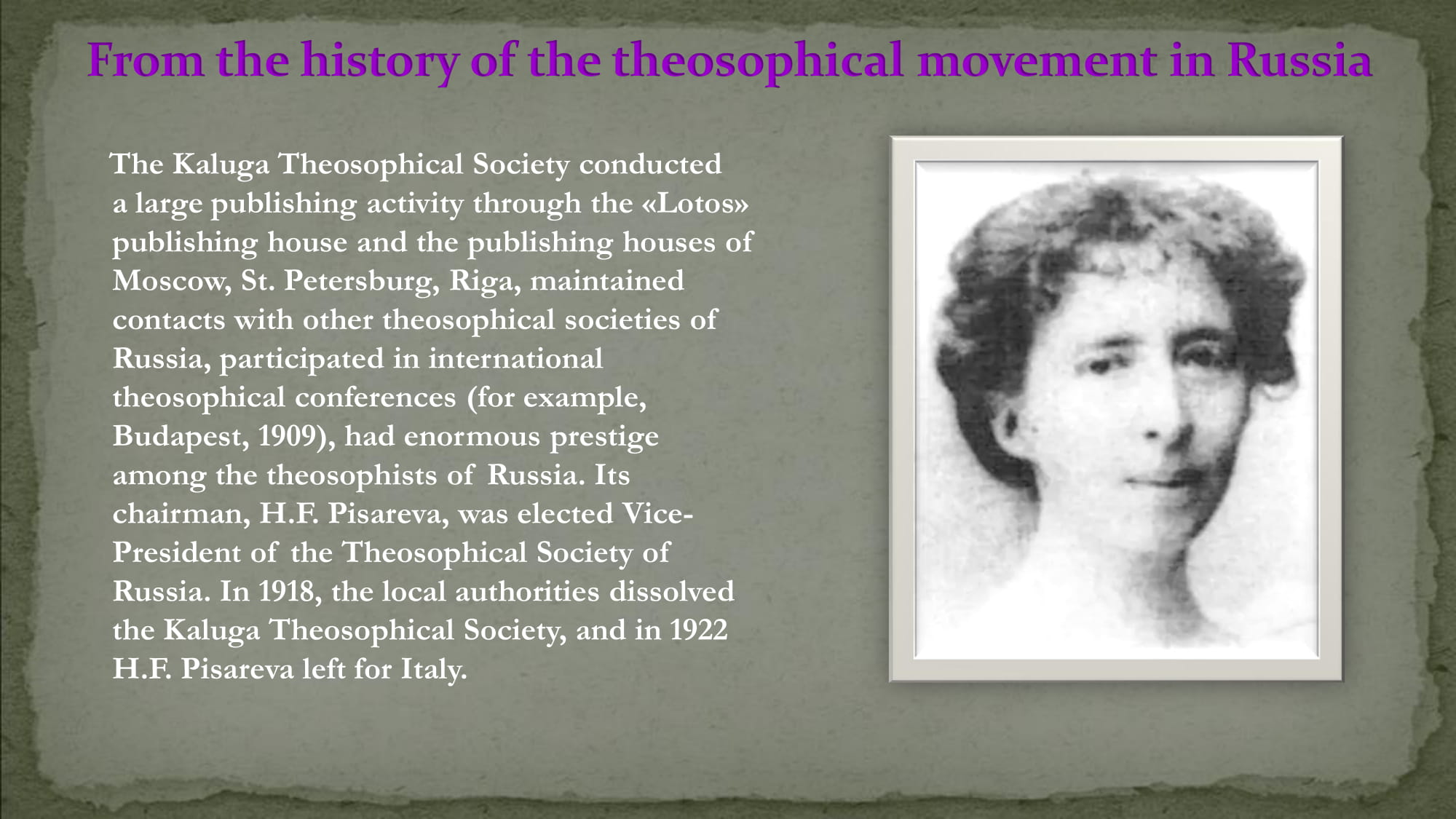 From the history of the theosophical movement in Russia

The Kaluga Theosophical Society conducted a large publishing activity through the «Lotos» publishing house and the publishing houses of Moscow, St. Petersburg, Riga, maintained contacts with other theosophical societies of Russia, participated in international theosophical conferences (for example, Budapest, 1909), had enormous prestige among the theosophists of Russia. Its chairman, H.F. Pisareva, was elected Vice-President of the Theosophical Society of Russia. In 1918, the local authorities dissolved the Kaluga Theosophical Society, and in 1922 H.F. Pisareva left for Italy.